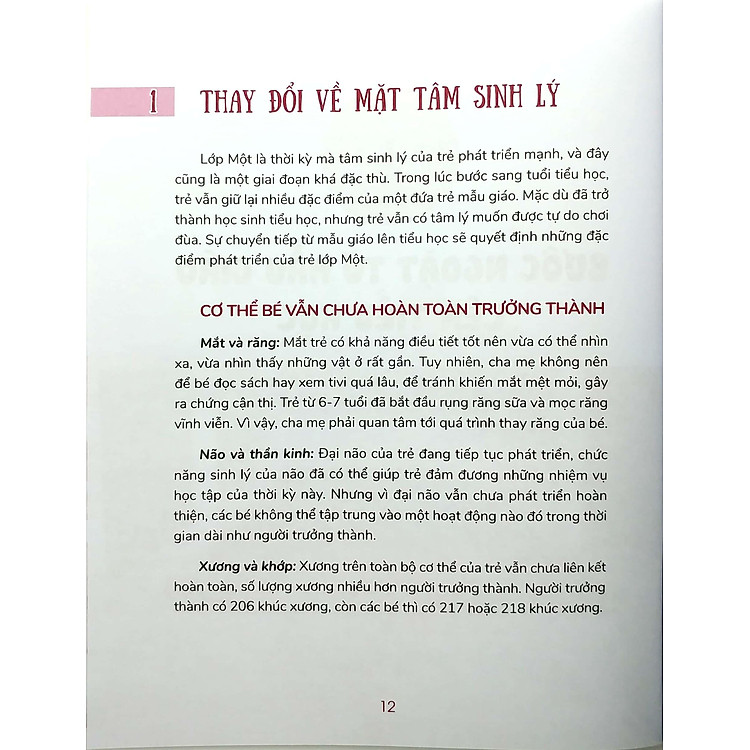 1 THAY ĐỔI VỀ MẶT TÂM SINH LÝ

Lớp Một là thời kỳ mà tâm sinh lý của trẻ phát triển mạnh, và đây cũng là một giai đoạn khá đặc thù. Trong lúc bước sang tuổi tiểu học, trẻ vẫn giữ lại nhiều đặc điểm của một đứa trẻ mẫu giáo. Mặc dù đã trở thành học sinh tiểu học, nhưng trẻ vẫn có tâm lý muốn được tự do chơi đùa. Sự chuyển tiếp từ mẫu giáo lên tiểu học sẽ quyết định những đặc điểm phát triển của trẻ lớp Một.

CƠ THỂ BÉ VẪN CHƯA HOÀN TOÀN TRƯỞNG THÀNH

Mắt và răng: Mắt trẻ có khả năng điều tiết tốt nên vừa có thể nhìn xa, vừa nhìn thấy những vật ở rất gần. Tuy nhiên, cha mẹ không nên để bé đọc sách hay xem tivi quá lâu, để tránh khiến mắt mệt mỏi, gây ra chứng cận thị. Trẻ từ 6-7 tuổi đã bắt đầu rụng răng sữa và mọc răng vĩnh viễn. Vì vậy, cha mẹ phải quan tâm tới quá trình thay răng của bé.

Não và thần kinh: Đại não của trẻ đang tiếp tục phát triển, chức năng sinh lý của não đã có thể giúp trẻ đảm đương những nhiệm vụ học tập của thời kỳ này. Nhưng vì đại não vẫn chưa phát triển hoàn thiện, các bé không thể tập trung vào một hoạt động nào đó trong thời gian dài như người trưởng thành.

Xương và khớp: Xương trên toàn bộ cơ thể của trẻ vẫn chưa liên kết hoàn toàn, số lượng xương nhiều hơn người trưởng thành. Người trưởng thành có 206 khúc xương, còn các bé thì có 217 hoặc 218 khúc xương.

12